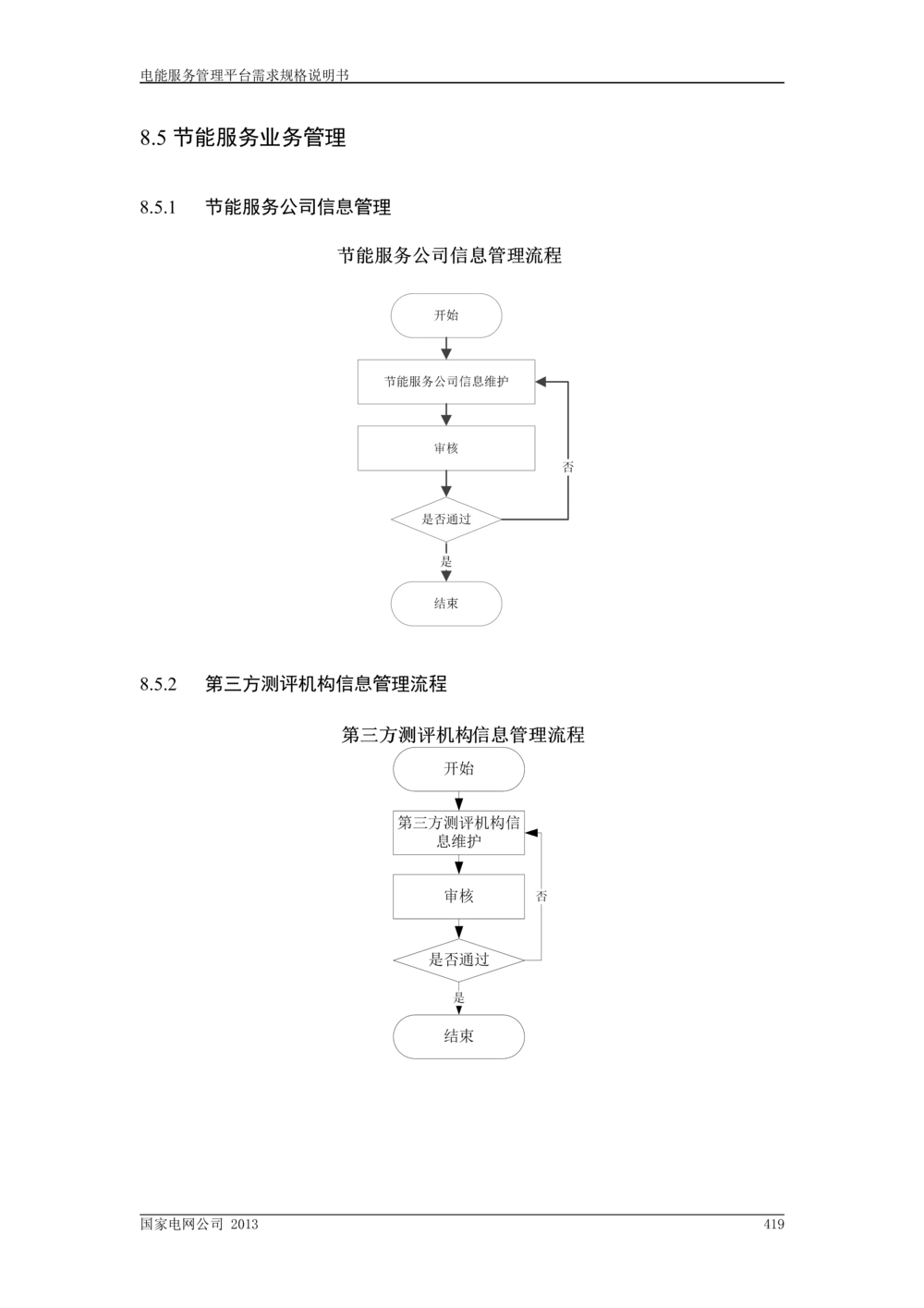 电能服务管理平台需求规格说明书

8.5 节能服务业务管理

8.5.1 节能服务公司信息管理

节能服务公司信息管理流程

开始

节能服务公司信息维护

审核

否

是否通过

是

结束

8.5.2 第三方测评机构信息管理流程

第三方测评机构信息管理流程

开始

第三方测评机构信息维护

审核

否

是否通过

是

结束

国家电网公司 2013

419